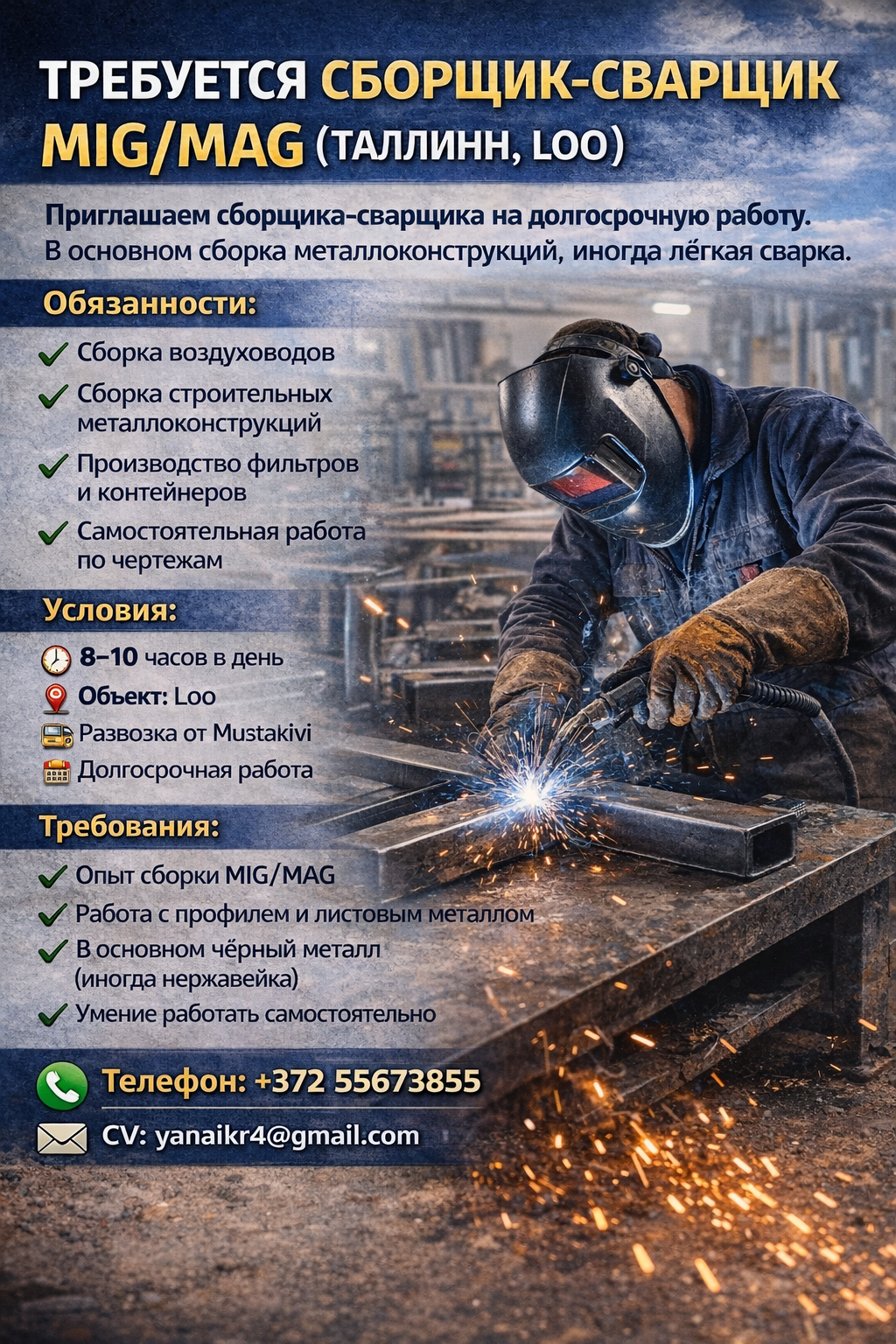 ТРЕБУЕТСЯ СБОРЩИК-СВАРЩИК MIG/MAG (ТАЛЛИНН, LOO)

Приглашаем сборщика-сварщика на долгосрочную работу.
В основном сборка металлоконструкций, иногда лёгкая сварка.

Обязанности:

Сборка воздуховодов
Сборка строительных металлоконструкций
Производство фильтров и контейнеров
Самостоятельная работа по чертежам

Условия:

8–10 часов в день
Объект: Loo
Развозка от Mustakivi
Долгосрочная работа

Требования:

Опыт сборки MIG/MAG
Работа с профилем и листовым металлом
В основном чёрный металл (иногда нержавейка)
Умение работать самостоятельно

Телефон: +372 55673855
CV: yanaikr4@gmail.com